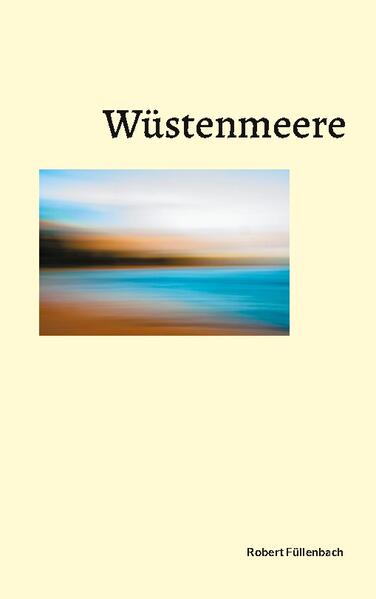 Wüstenmeere

Robert Füllenbach